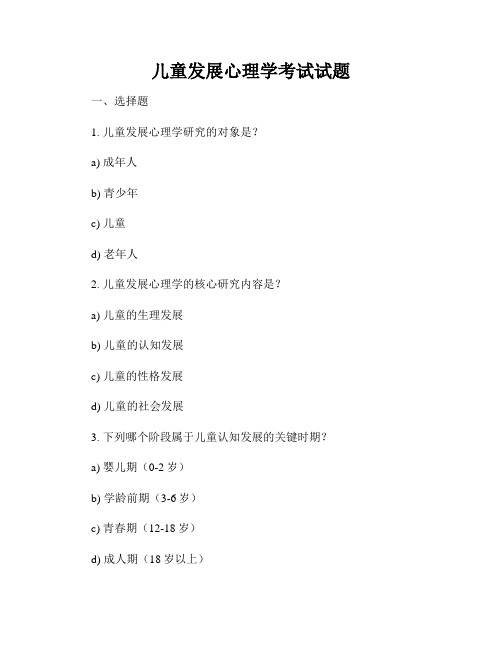 儿童发展心理学考试试题

一、选择题

1. 儿童发展心理学研究的对象是？

a) 成年人

b) 青少年

c) 儿童

d) 老年人

2. 儿童发展心理学的核心研究内容是？

a) 儿童的生理发展

b) 儿童的认知发展

c) 儿童的性格发展

d) 儿童的社会发展

3. 下列哪个阶段属于儿童认知发展的关键时期？

a) 婴儿期（0-2 岁）

b) 学龄前期（3-6 岁）

c) 青春期（12-18 岁）

d) 成人期（18 岁以上）